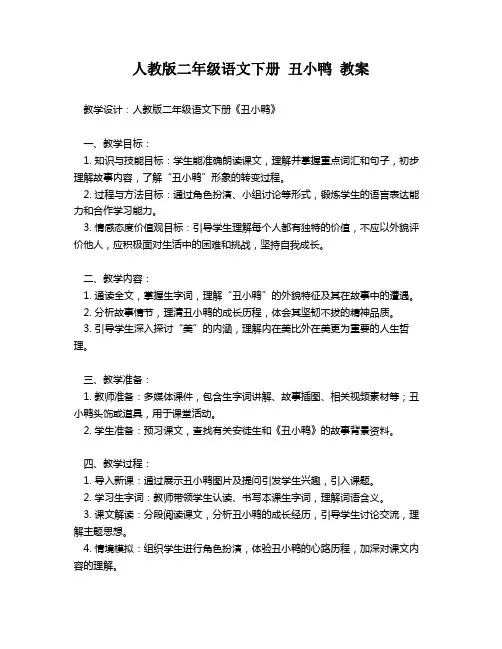 人教版二年级语文下册 丑小鸭 教案

教学设计：人教版二年级语文下册《丑小鸭》

一、教学目标：
1. 知识与技能目标：学生能准确朗读课文，理解并掌握重点词汇和句子，初步理解故事内容，了解“丑小鸭”形象的转变过程。
2. 过程与方法目标：通过角色扮演、小组讨论等形式，锻炼学生的语言表达能力和合作学习能力。
3. 情感态度价值观目标：引导学生理解每个人都有独特的价值，不应以外貌评价他人，应积极面对生活中的困难和挑战，坚持自我成长。

二、教学内容：
1. 通读全文，掌握生字词，理解“丑小鸭”的外貌特征及其在故事中的遭遇。
2. 分析故事情节，理清丑小鸭的成长历程，体会其坚韧不拔的精神品质。
3. 引导学生深入探讨“美”的内涵，理解内在美比外在美更为重要的人生哲理。

三、教学准备：
1. 教师准备：多媒体课件，包含生字词讲解、故事插图、相关视频素材等；丑小鸭头饰或道具，用于课堂活动。
2. 学生准备：预习课文，查找有关安徒生和《丑小鸭》的故事背景资料。

四、教学过程：
1. 导入新课：通过展示丑小鸭图片及提问引发学生兴趣，引入课题。
2. 学习生字词：教师带领学生认读、书写本课生字词，理解词语含义。
3. 课文解读：分段阅读课文，分析丑小鸭的成长经历，引导学生讨论交流，理解主题思想。
4. 情境模拟：组织学生进行角色扮演，体验丑小鸭的心路历程，加深对课文内容的理解。